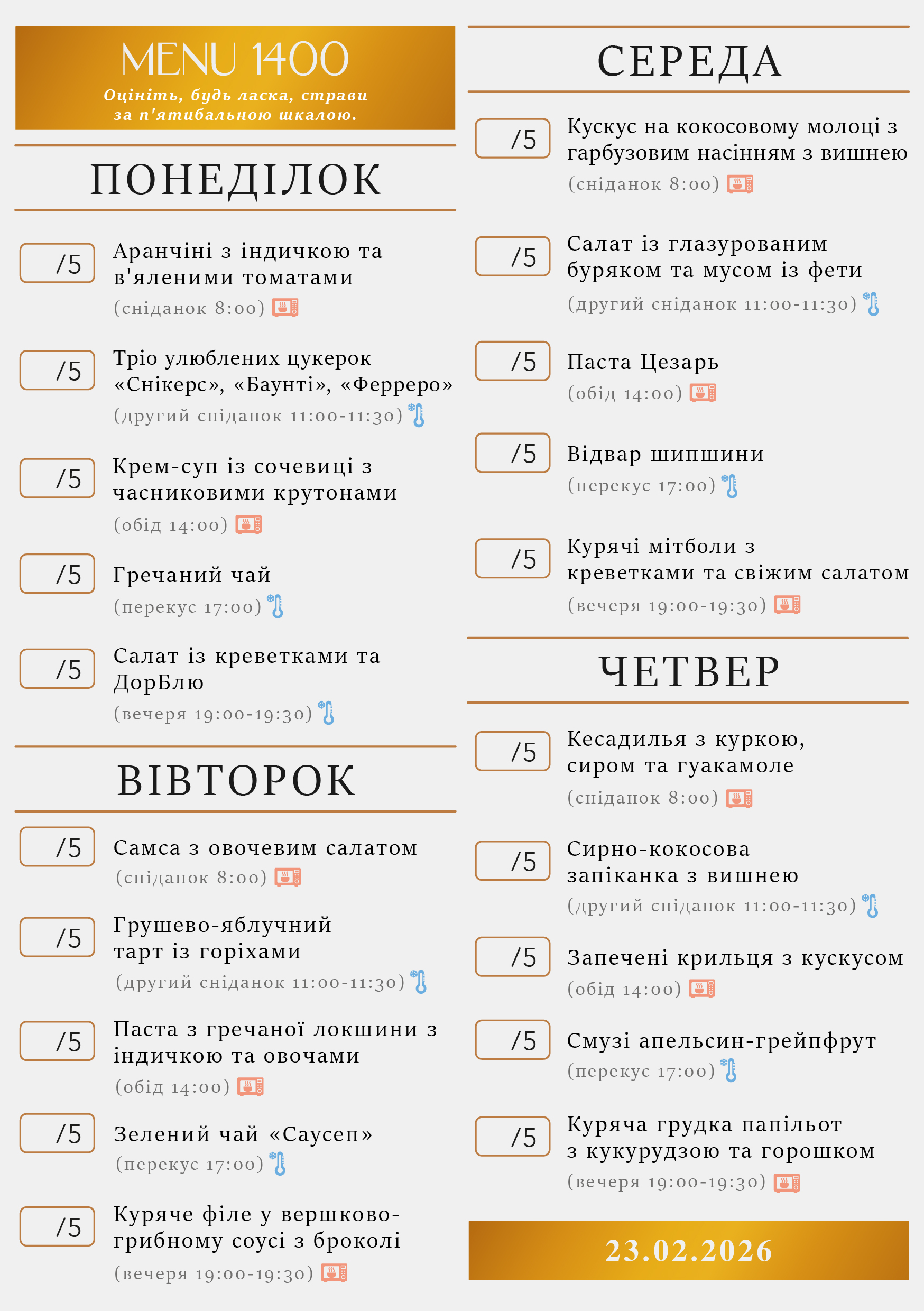 MENU 1400
Оцініть, будь ласка, страви за п'ятибальною шкалою.

ПОНЕДІЛОК

/5 Аранчіні з індичкою та в'яленими томатами
(сніданок 8:00)

/5 Тріо улюблених цукерок «Снікерс», «Баунті», «Ферреро»
(другий сніданок 11:00-11:30)

/5 Крем-суп із сочевиці з часниковими крутонами
(обід 14:00)

/5 Гречаний чай
(перекус 17:00)

/5 Салат із креветками та ДорБлю
(вечеря 19:00-19:30)

ВІВТОРОК

/5 Самса з овочевим салатом
(сніданок 8:00)

/5 Грушево-яблучний тарт із горіхами
(другий сніданок 11:00-11:30)

/5 Паста з гречаної локшини з індичкою та овочами
(обід 14:00)

/5 Зелений чай «Саусеп»
(перекус 17:00)

/5 Куряче філе у вершково-грибному соусі з броколі
(вечеря 19:00-19:30)

СЕРЕДА

/5 Кускус на кокосовому молоці з гарбузовим насінням з вишнею
(сніданок 8:00)

/5 Салат із глазурованим буряком та мусом із фети
(другий сніданок 11:00-11:30)

/5 Паста Цезарь
(обід 14:00)

/5 Відвар шипшини
(перекус 17:00)

/5 Курячі мітболи з креветками та свіжим салатом
(вечеря 19:00-19:30)

ЧЕТВЕР

/5 Кесадилья з куркою, сиром та гуакамоле
(сніданок 8:00)

/5 Сирно-кокосова запіканка з вишнею
(другий сніданок 11:00-11:30)

/5 Запечені крильця з кускусом
(обід 14:00)

/5 Смузі апельсин-грейпфрут
(перекус 17:00)

/5 Куряча грудка папільот з кукурудзою та горошком
(вечеря 19:00-19:30)

23.02.2026